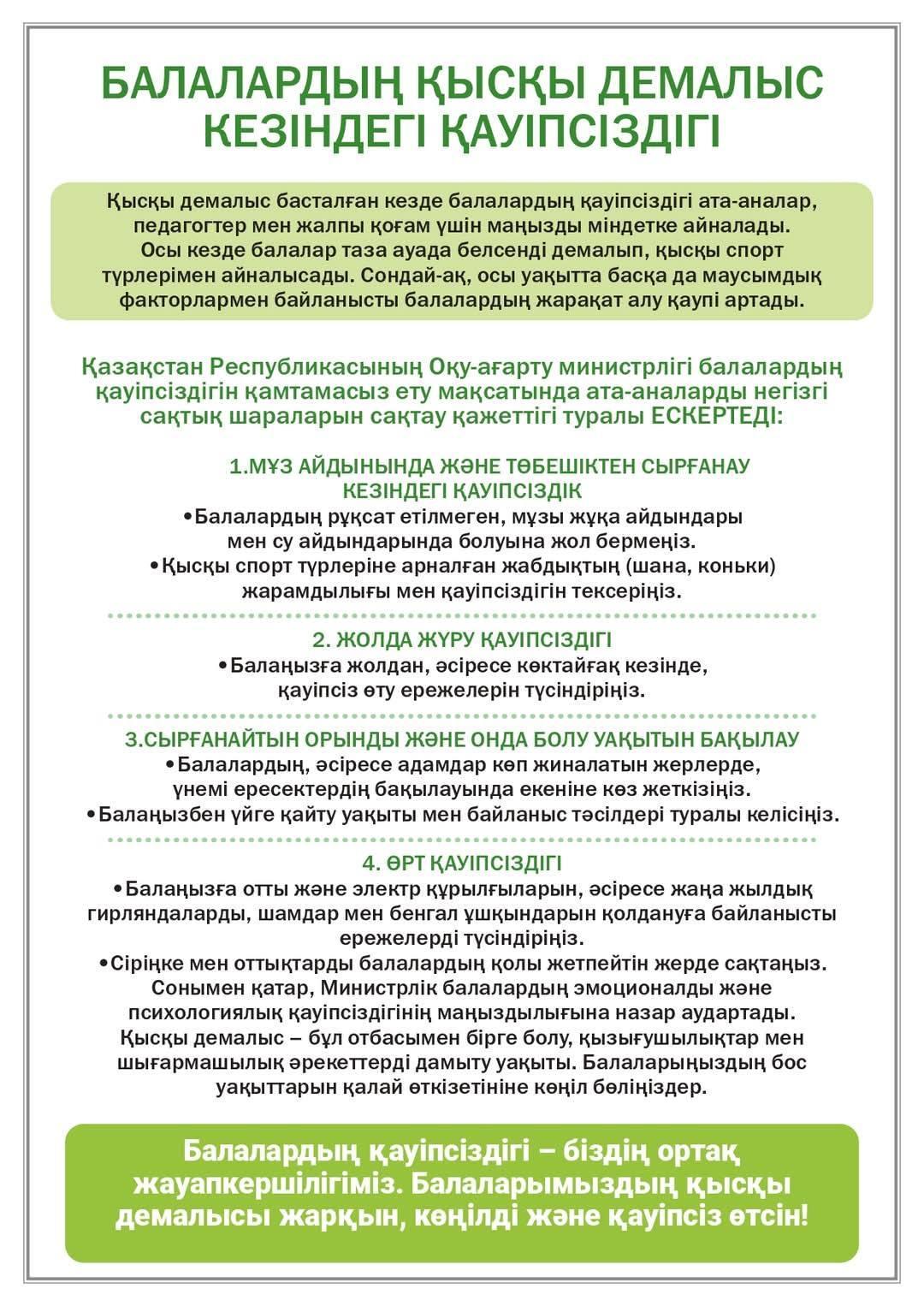 БАЛАЛАРДЫҢ ҚЫСҚЫ ДЕМАЛЫС КЕЗІНДЕГІ ҚАУІПСІЗДІГІ

Қысқы демалыс басталған кезде балалардың қауіпсіздігі ата-аналар, педагогтер мен жалпы қоғам үшін маңызды міндетке айналады. Осы кезде балалар таза ауада белсенді демалып, қысқы спорт түрлерімен айналысады. Сондай-ақ, осы уақытта басқа да маусымдық факторлармен байланысты балалардың жарақат алу қаупі артады.

Қазақстан Республикасының Оқу-ағарту министрлігі балалардың қауіпсіздігін қамтамасыз ету мақсатында ата-аналарды негізгі сақтық шараларын сақтау қажеттігі туралы ЕСКЕРТЕДІ:

1.МҰЗ АЙДЫНЫНДА ЖӘНЕ ТӨБЕШІКТЕН СЫРҒАНАУ КЕЗІНДЕГІ ҚАУІПСІЗДІК
•Балалардың рұқсат етілмеген, мұзы жұқа айдындары мен су айдындарында болуына жол бермеңіз.
•Қысқы спорт түрлеріне арналған жабдықтың (шана, коньки) жарамдылығы мен қауіпсіздігін тексеріңіз.

2. ЖОЛДА ЖҮРУ ҚАУІПСІЗДІГІ
•Балаңызға жолдан, әсіресе көктайғақ кезінде, қауіпсіз өту ережелерін түсіндіріңіз.

3.СЫРҒАНАЙТЫН ОРЫНДЫ ЖӘНЕ ОНДА БОЛУ УАҚЫТЫН БАҚЫЛАУ
•Балалардың, әсіресе адамдар көп жиналатын жерлерде, үнемі ересектердің бақылауында екеніне көз жеткізіңіз.
•Балаңызбен үйге қайту уақыты мен байланыс тәсілдері туралы келісіңіз.

4. ӨРТ ҚАУІПСІЗДІГІ
•Балаңызға отты және электр құрылғыларын, әсіресе жаңа жылдық гирляндаларды, шамдар мен бенгал ұшқындарын қолдануға байланысты ережелерді түсіндіріңіз.
•Сіріңке мен оттықтарды балалардың қолы жетпейтін жерде сақтаңыз.
Сонымен қатар, Министрлік балалардың эмоционалды және психологиялық қауіпсіздігінің маңыздылығына назар аудартады. Қысқы демалыс – бұл отбасымен бірге болу, қызығушылықтар мен шығармашылық әрекеттерді дамыту уақыты. Балаларыңыздың бос уақыттарын қалай өткізетініне көңіл бөліңіздер.

Балалардың қауіпсіздігі – біздің ортақ жауапкершілігіміз. Балаларымыздың қысқы демалысы жарқын, көңілді және қауіпсіз өтсін!